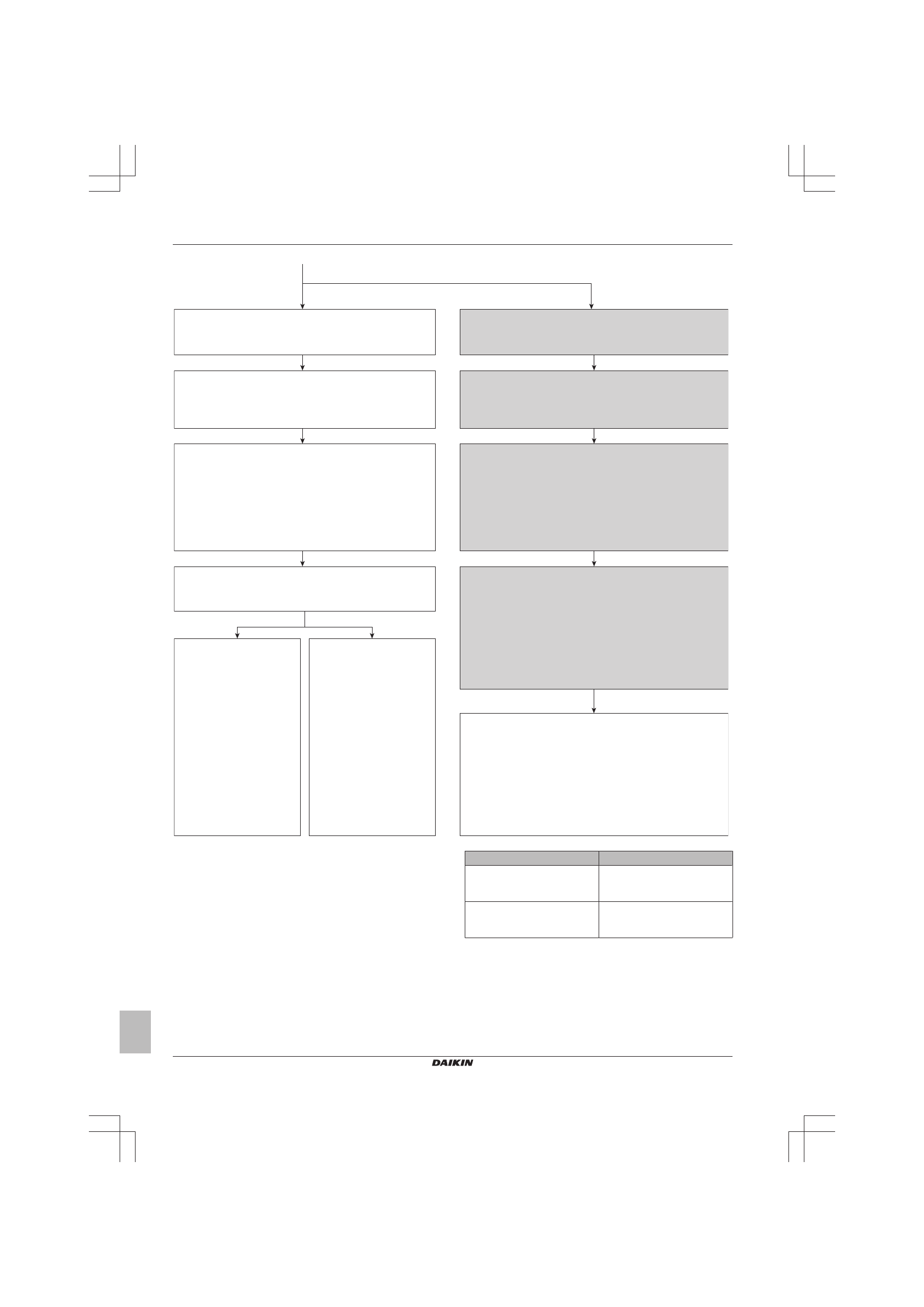 DAIKIN